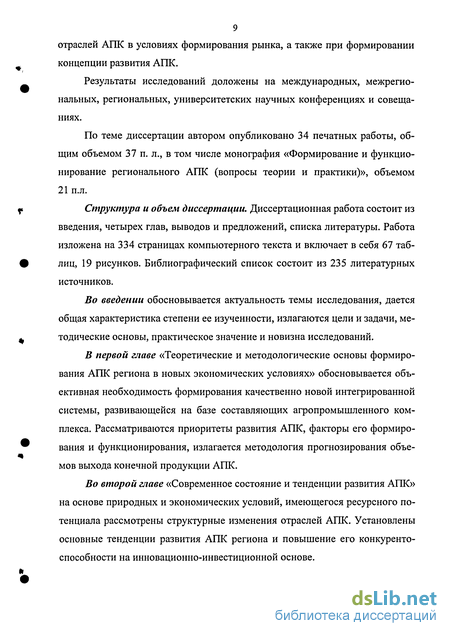 9

отраслей АПК в условиях формирования рынка, а также при формировании концепции развития АПК.

Результаты исследований доложены на международных, межрегиональных, региональных, университетских научных конференциях и совещаниях.

По теме диссертации автором опубликовано 34 печатных работы, общим объемом 37 п. л., в том числе монография «Формирование и функционирование регионального АПК (вопросы теории и практики)», объемом 21 п.л.

Структура и объем диссертации. Диссертационная работа состоит из введения, четырех глав, выводов и предложений, списка литературы. Работа изложена на 334 страницах компьютерного текста и включает в себя 67 таблиц, 19 рисунков. Библиографический список состоит из 235 литературных источников.

Во введении обосновывается актуальность темы исследования, дается общая характеристика степени ее изученности, излагаются цели и задачи, методические основы, практическое значение и новизна исследований.

В первой главе «Теоретические и методологические основы формирования АПК региона в новых экономических условиях» обосновывается объективная необходимость формирования качественно новой интегрированной системы, развивающейся на базе составляющих агропромышленного комплекса. Рассматриваются приоритеты развития АПК, факторы его формирования и функционирования, излагается методология прогнозирования объемов выхода конечной продукции АПК.

Во второй главе «Современное состояние и тенденции развития АПК» на основе природных и экономических условий, имеющегося ресурсного потенциала рассмотрены структурные изменения отраслей АПК. Установлены основные тенденции развития АПК региона и повышение его конкурентоспособности на инновационно-инвестиционной основе.

dsLib.net
библиотека диссертаций